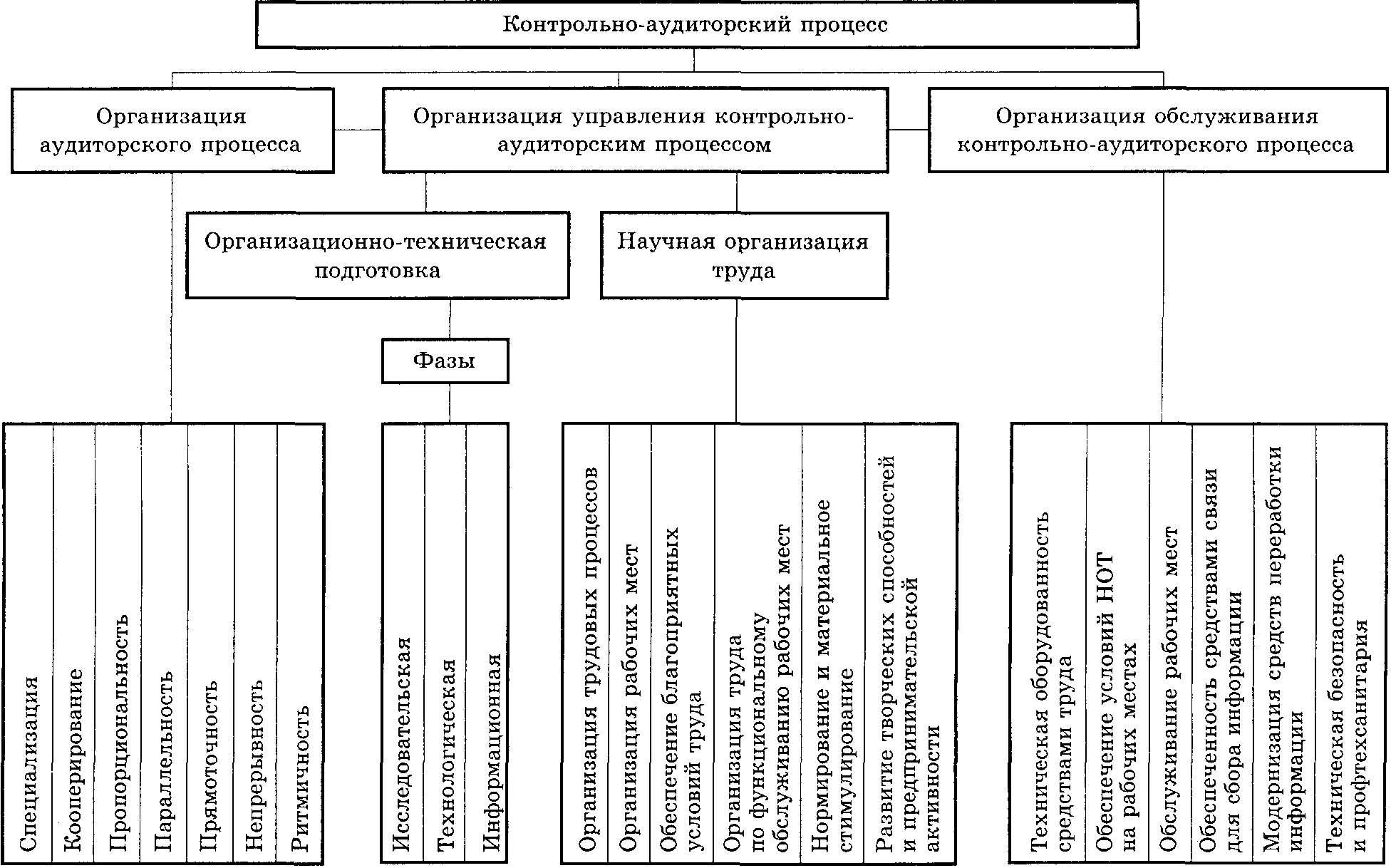 Контрольно-аудиторский процесс

Организация аудиторского процесса

Организация управления контрольно-аудиторским процессом

Организация обслуживания контрольно-аудиторского процесса

Организационно-техническая подготовка

Научная организация труда

Фазы

Специализация

Кооперирование

Пропорциональность

Параллельность

Прямоточность

Непрерывность

Ритмичность

Исследовательская

Технологическая

Информационная

Организация трудовых процессов

Организация рабочих мест

Обеспечение благоприятных условий труда

Организация труда по функциональному обслуживанию рабочих мест

Нормирование и материальное стимулирование

Развитие творческих способностей и предпринимательской активности

Техническая оборудованность средствами труда

Обеспечение условий НОТ на рабочих местах

Обслуживание рабочих мест

Обеспеченность средствами связи для сбора информации

Модернизация средств переработки информации

Техническая безопасность и профтехсанитария